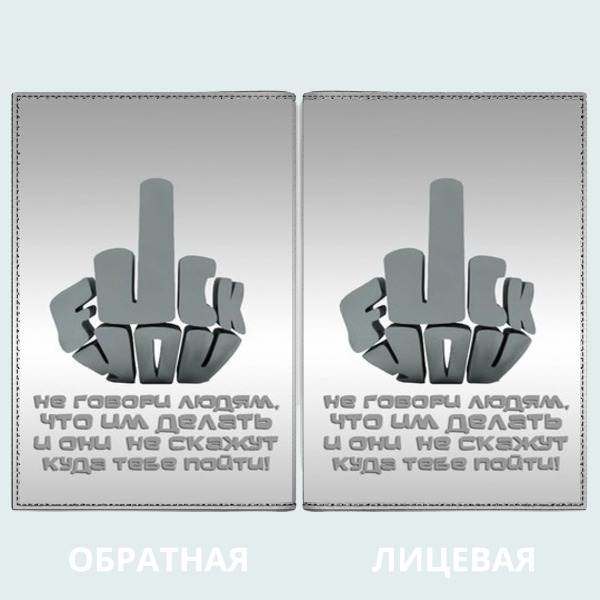 FUCK
YOU
не говори людям,
что им делать
и они не скажут
куда тебе пойти!

FUCK
YOU
не говори людям,
что им делать
и они не скажут
куда тебе пойти!

ОБРАТНАЯ

ЛИЦЕВАЯ